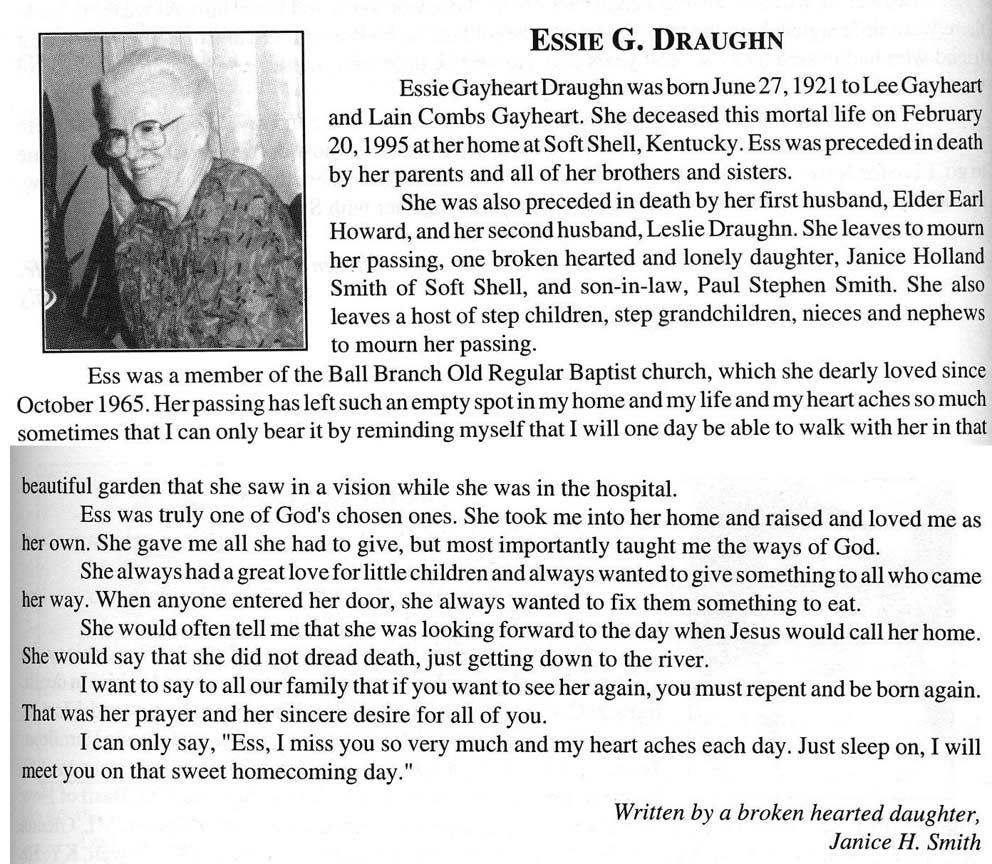 ESSIE G. DRAUGHN

Essie Gayheart Draughn was born June 27, 1921 to Lee Gayheart and Lain Combs Gayheart. She deceased this mortal life on February 20, 1995 at her home at Soft Shell, Kentucky. Ess was preceded in death by her parents and all of her brothers and sisters.

She was also preceded in death by her first husband, Elder Earl Howard, and her second husband, Leslie Draughn. She leaves to mourn her passing, one broken hearted and lonely daughter, Janice Holland Smith of Soft Shell, and son-in-law, Paul Stephen Smith. She also leaves a host of step children, step grandchildren, nieces and nephews to mourn her passing.

Ess was a member of the Ball Branch Old Regular Baptist church, which she dearly loved since October 1965. Her passing has left such an empty spot in my home and my life and my heart aches so much sometimes that I can only bear it by reminding myself that I will one day be able to walk with her in that beautiful garden that she saw in a vision while she was in the hospital.

Ess was truly one of God's chosen ones. She took me into her home and raised and loved me as her own. She gave me all she had to give, but most importantly taught me the ways of God.

She always had a great love for little children and always wanted to give something to all who came her way. When anyone entered her door, she always wanted to fix them something to eat.

She would often tell me that she was looking forward to the day when Jesus would call her home. She would say that she did not dread death, just getting down to the river.

I want to say to all our family that if you want to see her again, you must repent and be born again. That was her prayer and her sincere desire for all of you.

I can only say, "Ess, I miss you so very much and my heart aches each day. Just sleep on, I will meet you on that sweet homecoming day."

Written by a broken hearted daughter,
Janice H. Smith